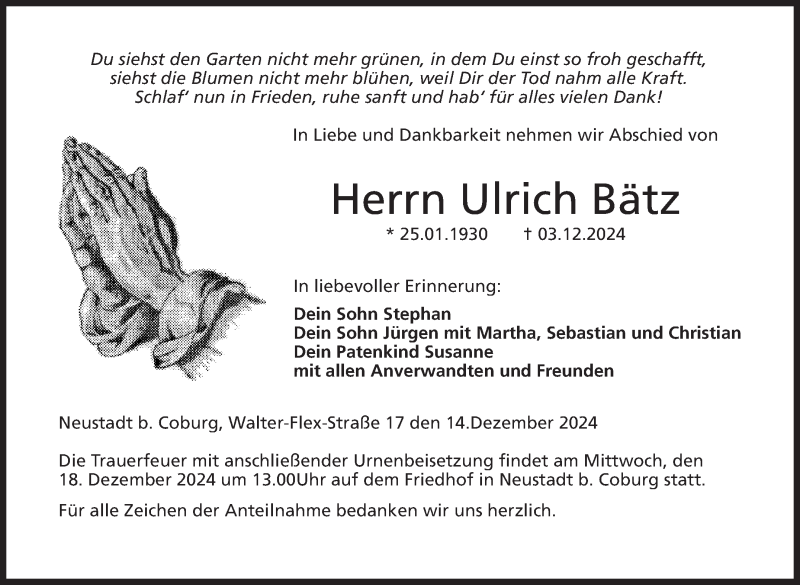 Du siehst den Garten nicht mehr grünen, in dem Du einst so froh geschafft,
siehst die Blumen nicht mehr blühen, weil Dir der Tod nahm alle Kraft.
Schlaf' nun in Frieden, ruhe sanft und hab' für alles vielen Dank!

In Liebe und Dankbarkeit nehmen wir Abschied von

Herrn Ulrich Bätz

* 25.01.1930 † 03.12.2024

In liebevoller Erinnerung:

Dein Sohn Stephan
Dein Sohn Jürgen mit Martha, Sebastian und Christian
Dein Patenkind Susanne
mit allen Anverwandten und Freunden

Neustadt b. Coburg, Walter-Flex-Straße 17 den 14.Dezember 2024

Die Trauerfeuer mit anschließender Urnenbeisetzung findet am Mittwoch, den 18. Dezember 2024 um 13.00Uhr auf dem Friedhof in Neustadt b. Coburg statt.

Für alle Zeichen der Anteilnahme bedanken wir uns herzlich.